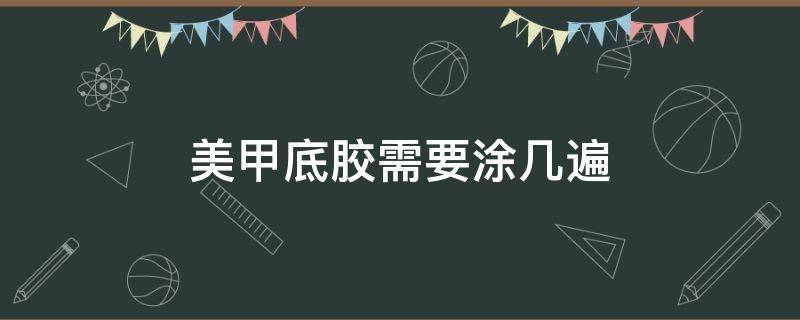 美甲底胶需要涂几遍